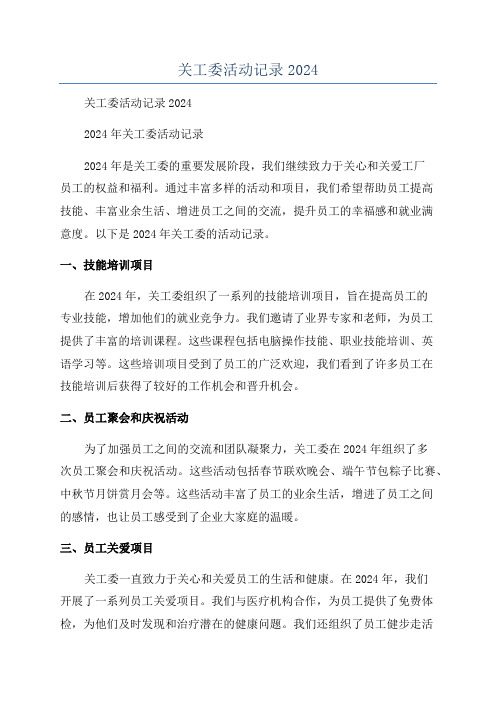 关工委活动记录 2024

关工委活动记录 2024

2024 年关工委活动记录

2024 年是关工委的重要发展阶段，我们继续致力于关心和关爱工厂员工的权益和福利。通过丰富多样的活动和项目，我们希望帮助员工提高技能、丰富业余生活、增进员工之间的交流，提升员工的幸福感和就业满意度。以下是 2024 年关工委的活动记录。

一、技能培训项目

在 2024 年，关工委组织了一系列的技能培训项目，旨在提高员工的专业技能，增加他们的就业竞争力。我们邀请了业界专家和老师，为员工提供了丰富的培训课程。这些课程包括电脑操作技能、职业技能培训、英语学习等。这些培训项目受到了员工的广泛欢迎，我们看到了许多员工在技能培训后获得了较好的工作机会和晋升机会。

二、员工聚会和庆祝活动

为了加强员工之间的交流和团队凝聚力，关工委在 2024 年组织了多次员工聚会和庆祝活动。这些活动包括春节联欢晚会、端午节包粽子比赛、中秋节月饼赏月会等。这些活动丰富了员工的业余生活，增进了员工之间的感情，也让员工感受到了企业大家庭的温暖。

三、员工关爱项目

关工委一直致力于关心和关爱员工的生活和健康。在 2024 年，我们开展了一系列员工关爱项目。我们与医疗机构合作，为员工提供了免费体检，为他们及时发现和治疗潜在的健康问题。我们还组织了员工健步走活